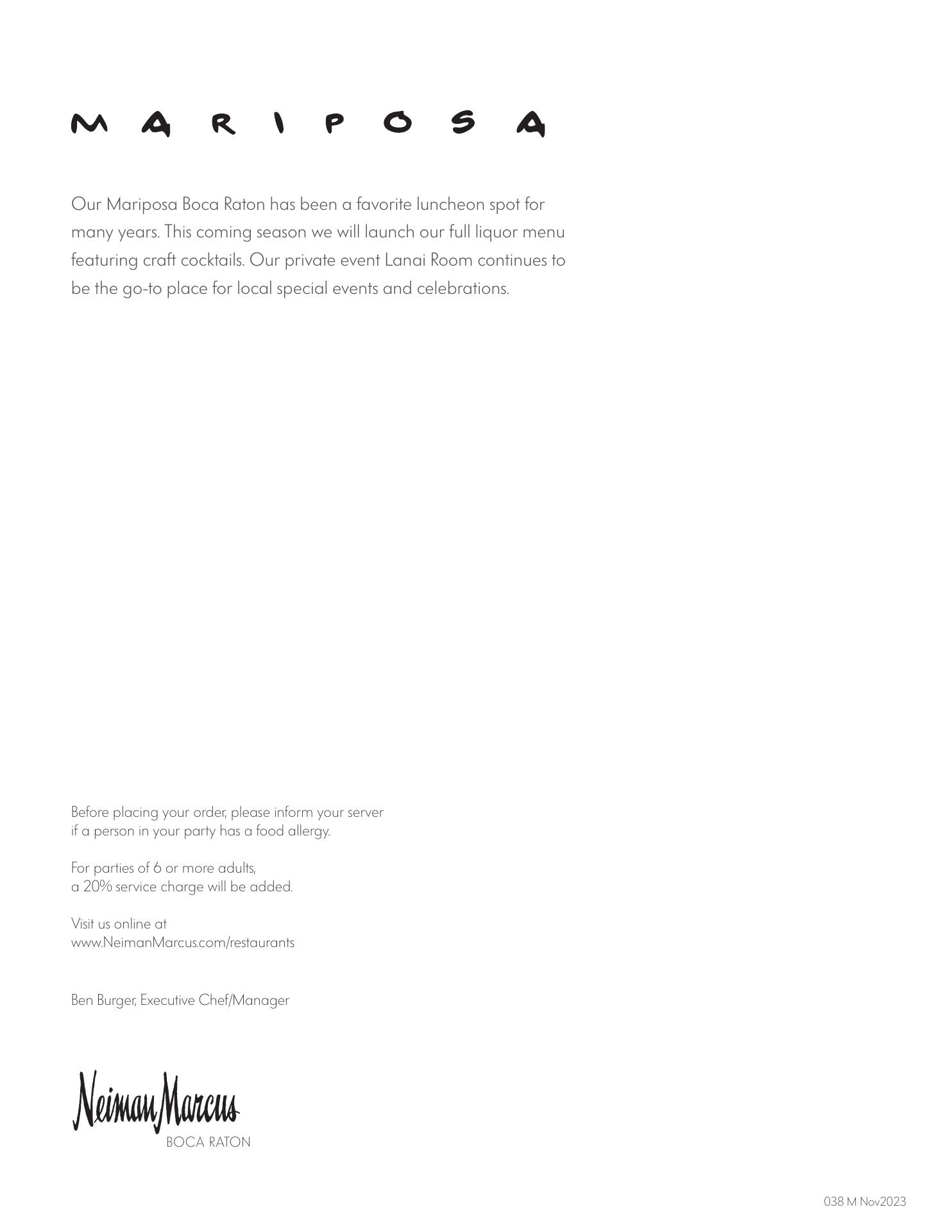 MARIPOSA

Our Mariposa Boca Raton has been a favorite luncheon spot for many years. This coming season we will launch our full liquor menu featuring craft cocktails. Our private event Lanai Room continues to be the go-to place for local special events and celebrations.

Before placing your order, please inform your server if a person in your party has a food allergy.

For parties of 6 or more adults, a 20% service charge will be added.

Visit us online at www.NeimanMarcus.com/restaurants

Ben Burger, Executive Chef/Manager

Neiman Marcus
BOCA RATON

038 M Nov2023